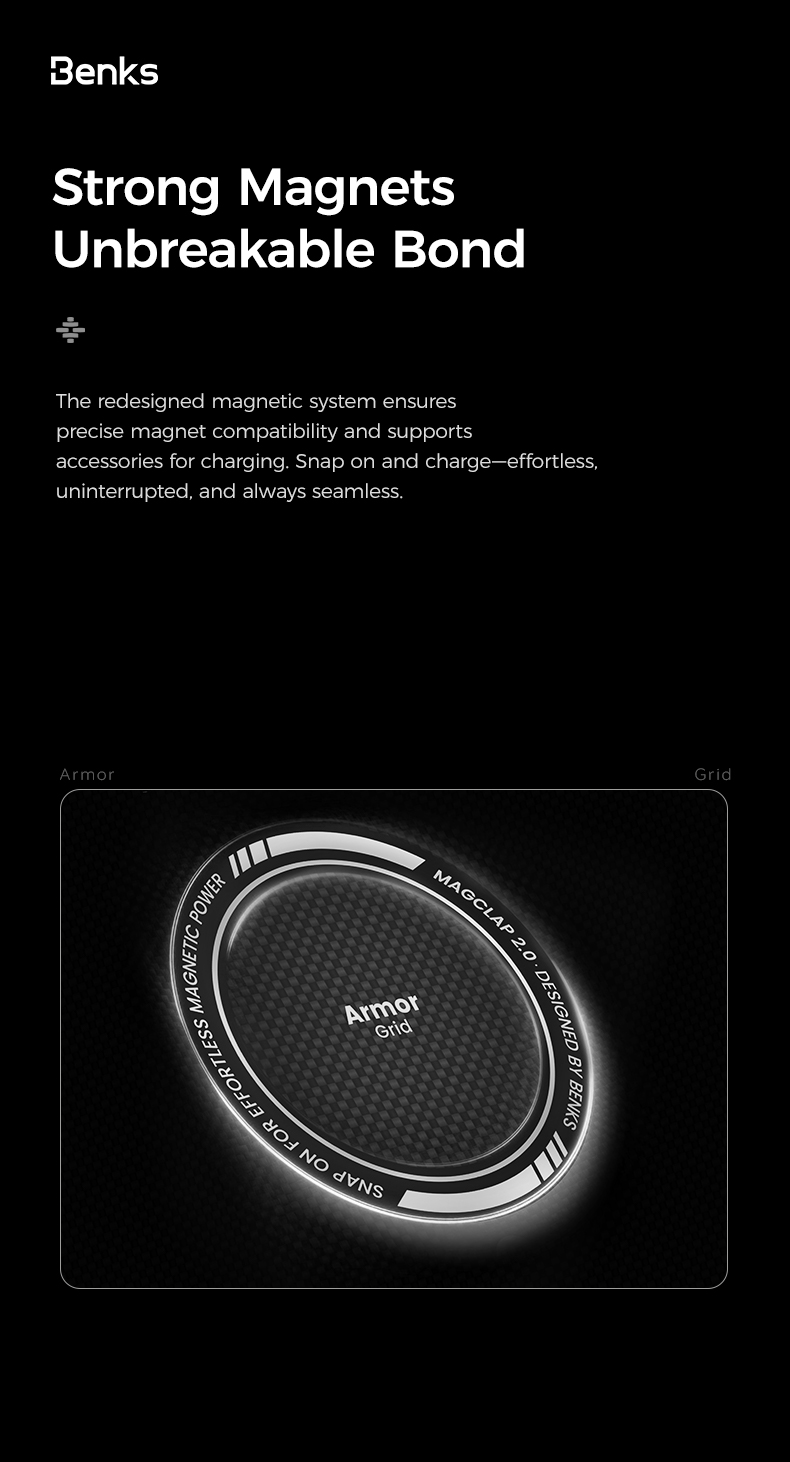 Benks

Strong Magnets
Unbreakable Bond

The redesigned magnetic system ensures precise magnet compatibility and supports accessories for charging. Snap on and charge—effortless, uninterrupted, and always seamless.

Armor

Grid

MAGCLAP 2.0 · DESIGNED BY BENKS

SNAP ON FOR EFFORTLESS MAGNETIC POWER

Armor
Grid